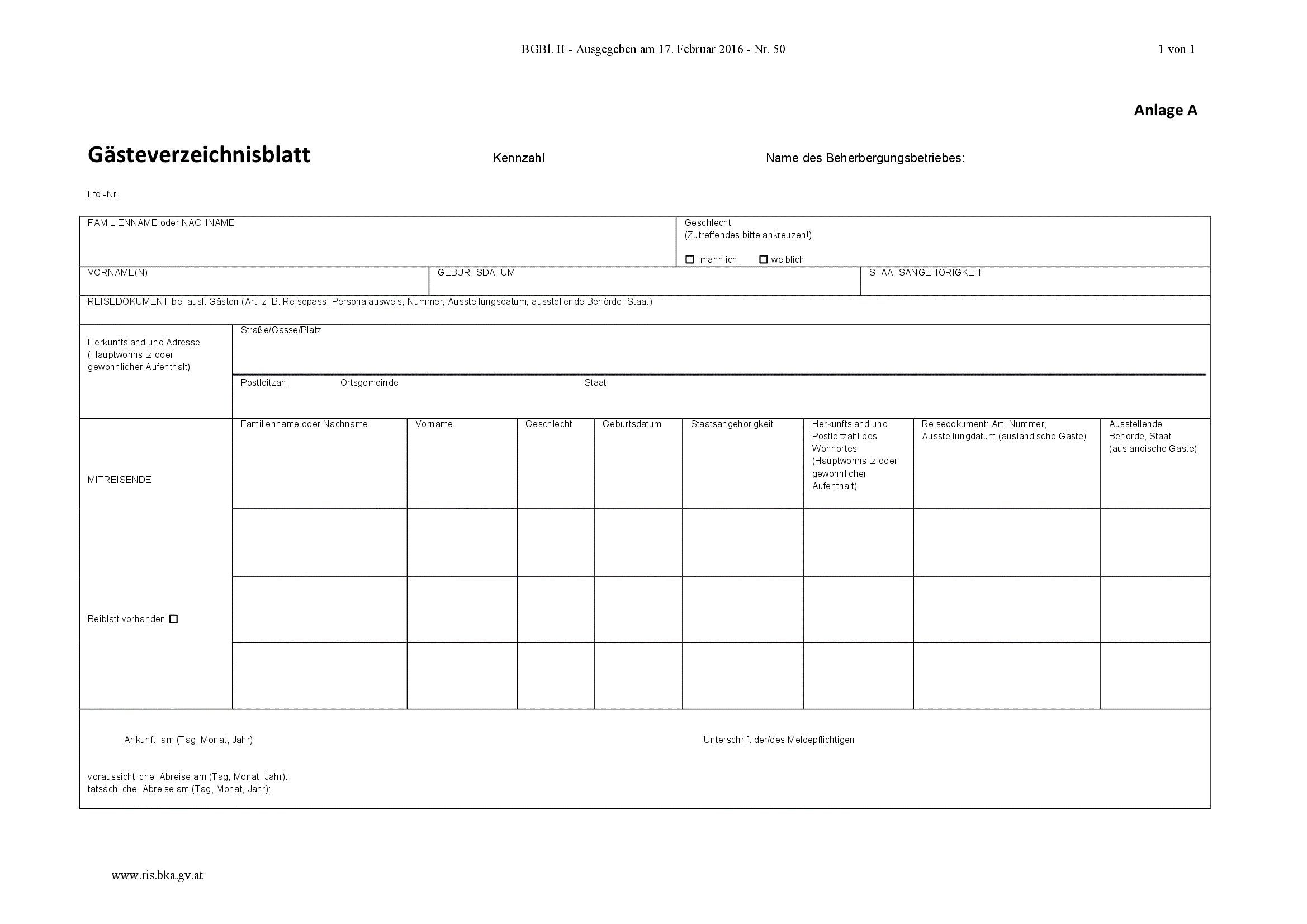 BGBl. II - Ausgegeben am 17. Februar 2016 - Nr. 50

1 von 1

Anlage A

Gästeverzeichnisblatt

Kennzahl

Name des Beherbergungsbetriebes:

Lfd.-Nr.:

FAMILIENNAME oder NACHNAME

Geschlecht
(Zutreffendes bitte ankreuzen!)

☐ männlich ☐ weiblich

VORNAME(N)

GEBURTSDATUM

STAATSANGEHÖRIGKEIT

REISEDOKUMENT bei ausl. Gästen (Art, z. B. Reisepass, Personalausweis; Nummer; Ausstellungsdatum; ausstellende Behörde; Staat)

Herkunftsland und Adresse (Hauptwohnsitz oder gewöhnlicher Aufenthalt)

Straße/Gasse/Platz

Postleitzahl Ortsgemeinde Staat

MITREISENDE

Beiblatt vorhanden ☐

| Familienname oder Nachname | Vorname | Geschlecht | Geburtsdatum | Staatsangehörigkeit | Herkunftsland und Postleitzahl des Wohnortes (Hauptwohnsitz oder gewöhnlicher Aufenthalt) | Reisedokument: Art, Nummer, Ausstellungdatum (ausländische Gäste) | Ausstellende Behörde, Staat (ausländische Gäste) |
|---|---|---|---|---|---|---|---|
| | | | | | | | |
| | | | | | | | |
| | | | | | | | |

Ankunft am (Tag, Monat, Jahr):

Unterschrift der/des Meldepflichtigen

voraussichtliche Abreise am (Tag, Monat, Jahr):
tatsächliche Abreise am (Tag, Monat, Jahr):

www.ris.bka.gv.at